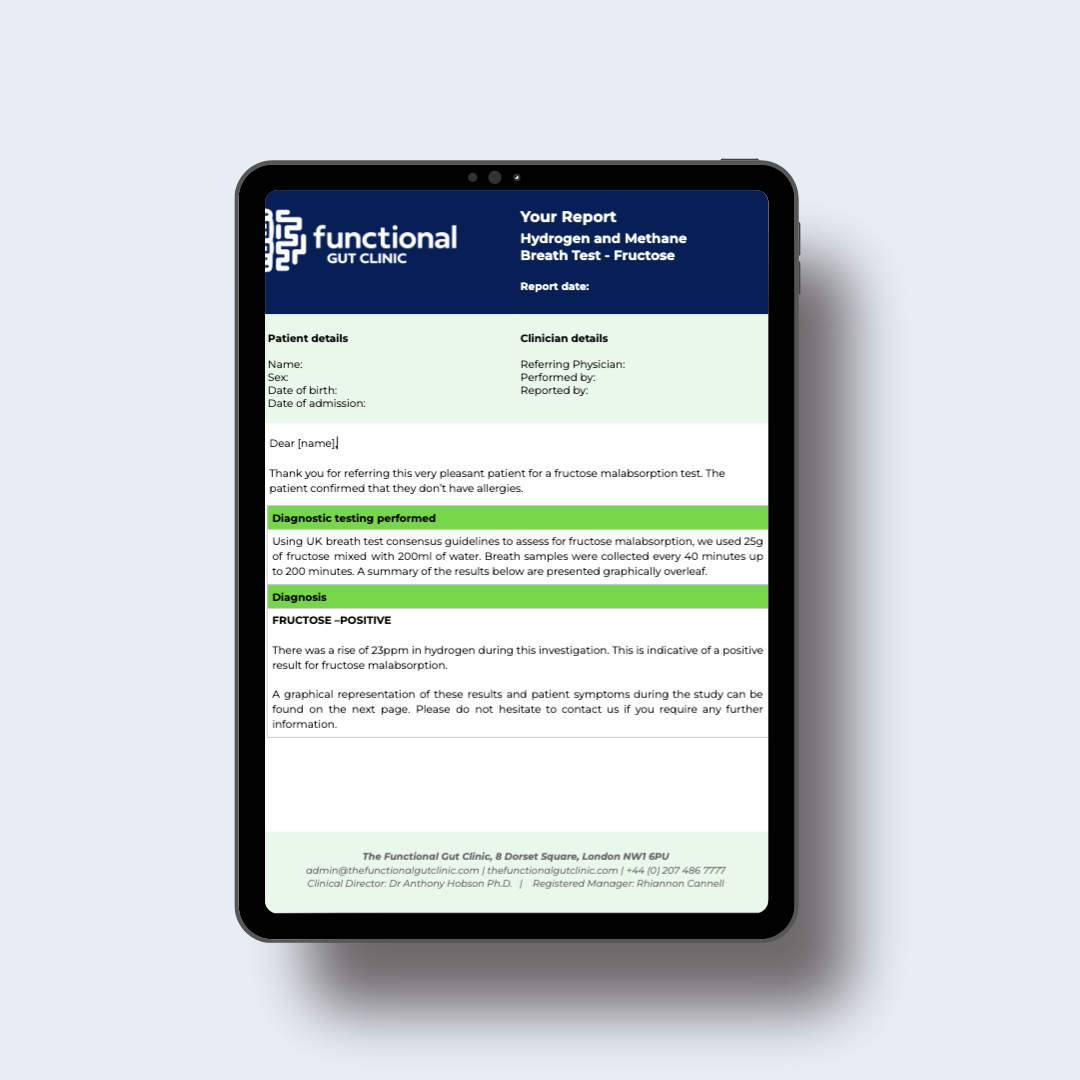 functional
GUT CLINIC

Your Report
Hydrogen and Methane Breath Test - Fructose

Report date:

Patient details

Name:
Sex:
Date of birth:
Date of admission:

Clinician details

Referring Physician:
Performed by:
Reported by:

Dear [name],

Thank you for referring this very pleasant patient for a fructose malabsorption test. The patient confirmed that they don't have allergies.

Diagnostic testing performed

Using UK breath test consensus guidelines to assess for fructose malabsorption, we used 25g of fructose mixed with 200ml of water. Breath samples were collected every 40 minutes up to 200 minutes. A summary of the results below are presented graphically overleaf.

Diagnosis

FRUCTOSE –POSITIVE

There was a rise of 23ppm in hydrogen during this investigation. This is indicative of a positive result for fructose malabsorption.

A graphical representation of these results and patient symptoms during the study can be found on the next page. Please do not hesitate to contact us if you require any further information.

The Functional Gut Clinic, 8 Dorset Square, London NW1 6PU
admin@thefunctionalgutclinic.com | thefunctionalgutclinic.com | +44 (0) 207 486 7777
Clinical Director: Dr Anthony Hobson Ph.D. | Registered Manager: Rhiannon Cannell